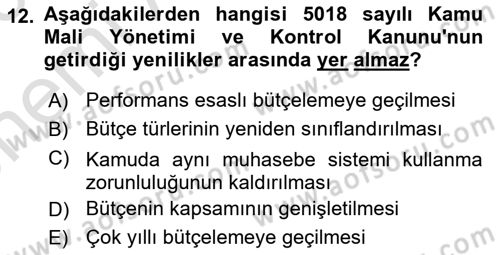 12. Aşağıdakilerden hangisi 5018 sayılı Kamu Mali Yönetimi ve Kontrol Kanunu'nun getirdiği yenilikler arasında yer almaz?

A) Performans esaslı bütçelemeye geçilmesi
B) Bütçe türlerinin yeniden sınıflandırılması
C) Kamuda aynı muhasebe sistemi kullanma zorunluluğunun kaldırılması
D) Bütçenin kapsamının genişletilmesi
E) Çok yıllı bütçelemeye geçilmesi

www.aofsoru.com